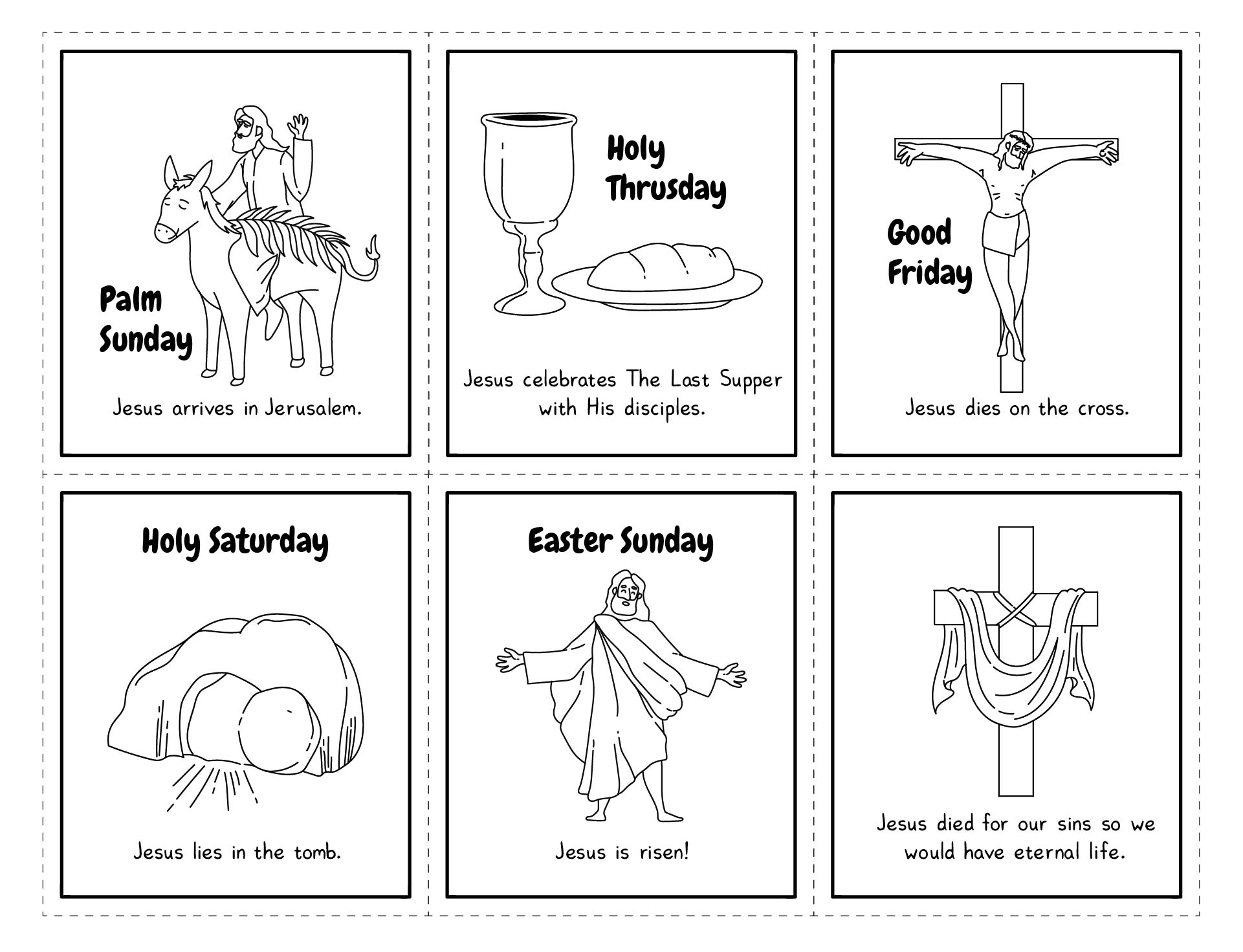 Palm Sunday

Jesus arrives in Jerusalem.

Holy Thrusday

Jesus celebrates The Last Supper with His disciples.

Good Friday

Jesus dies on the cross.

Holy Saturday

Jesus lies in the tomb.

Easter Sunday

Jesus is risen!

Jesus died for our sins so we would have eternal life.